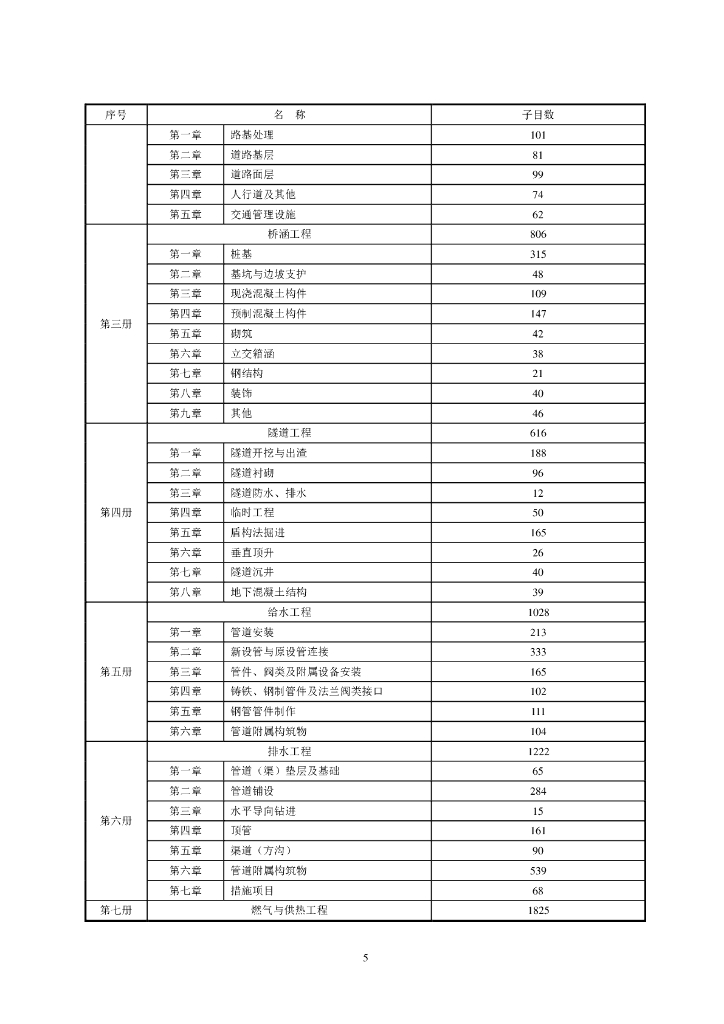 | 序号 | 名　称 | | 子目数 |
|---|---|---|---|
| | 第一章 | 路基处理 | 101 |
| | 第二章 | 道路基层 | 81 |
| | 第三章 | 道路面层 | 99 |
| | 第四章 | 人行道及其他 | 74 |
| | 第五章 | 交通管理设施 | 62 |
| 第三册 | 桥涵工程 | | 806 |
| | 第一章 | 桩基 | 315 |
| | 第二章 | 基坑与边坡支护 | 48 |
| | 第三章 | 现浇混凝土构件 | 109 |
| | 第四章 | 预制混凝土构件 | 147 |
| | 第五章 | 砌筑 | 42 |
| | 第六章 | 立交箱涵 | 38 |
| | 第七章 | 钢结构 | 21 |
| | 第八章 | 装饰 | 40 |
| | 第九章 | 其他 | 46 |
| 第四册 | 隧道工程 | | 616 |
| | 第一章 | 隧道开挖与出渣 | 188 |
| | 第二章 | 隧道衬砌 | 96 |
| | 第三章 | 隧道防水、排水 | 12 |
| | 第四章 | 临时工程 | 50 |
| | 第五章 | 盾构法掘进 | 165 |
| | 第六章 | 垂直顶升 | 26 |
| | 第七章 | 隧道沉井 | 40 |
| | 第八章 | 地下混凝土结构 | 39 |
| 第五册 | 给水工程 | | 1028 |
| | 第一章 | 管道安装 | 213 |
| | 第二章 | 新设管与原设管连接 | 333 |
| | 第三章 | 管件、阀类及附属设备安装 | 165 |
| | 第四章 | 铸铁、钢制管件及法兰阀类接口 | 102 |
| | 第五章 | 钢管管件制作 | 111 |
| | 第六章 | 管道附属构筑物 | 104 |
| 第六册 | 排水工程 | | 1222 |
| | 第一章 | 管道（渠）垫层及基础 | 65 |
| | 第二章 | 管道铺设 | 284 |
| | 第三章 | 水平导向钻进 | 15 |
| | 第四章 | 顶管 | 161 |
| | 第五章 | 渠道（方沟） | 90 |
| | 第六章 | 管道附属构筑物 | 539 |
| | 第七章 | 措施项目 | 68 |
| 第七册 | 燃气与供热工程 | | 1825 |

5